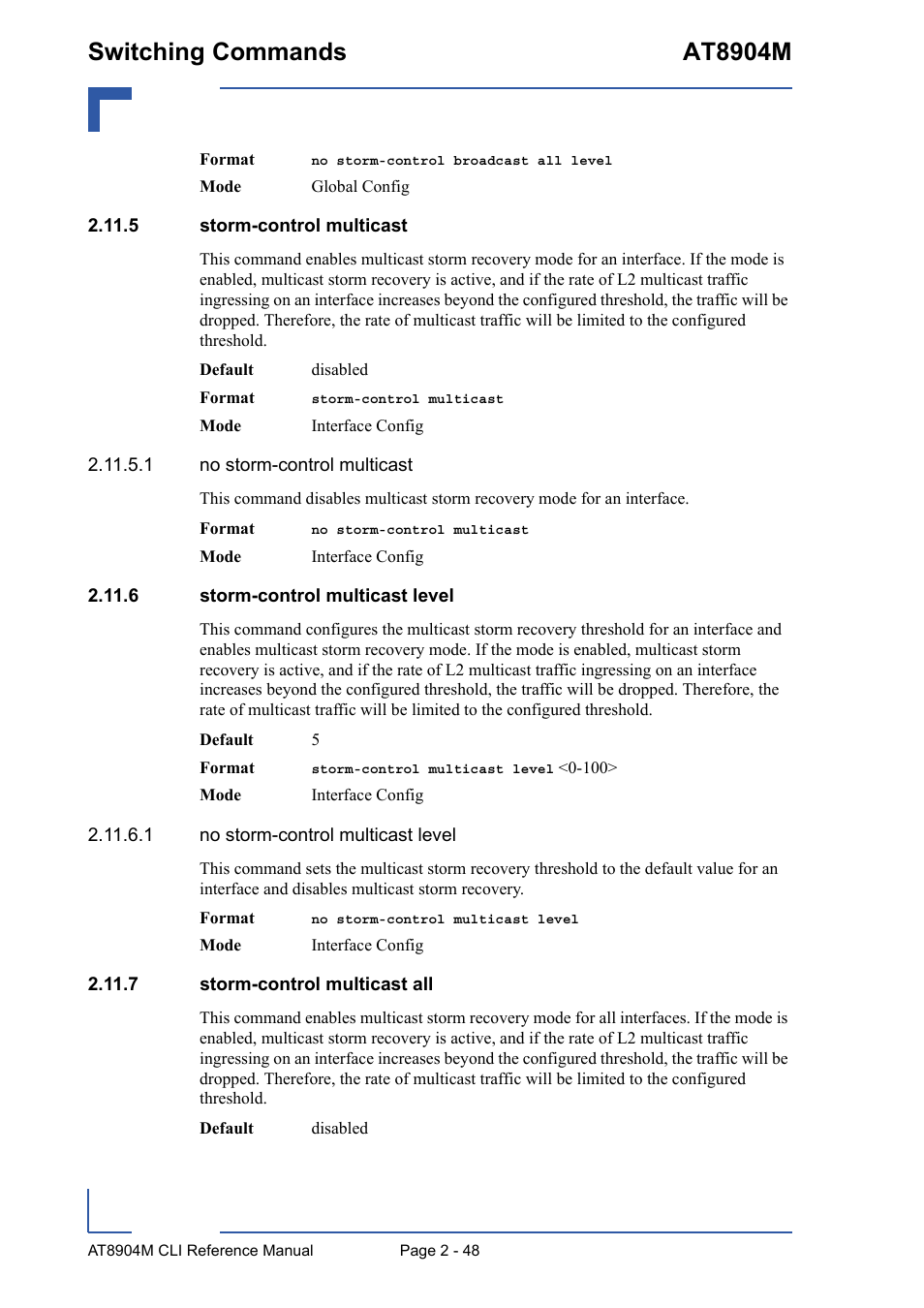 Switching Commands AT8904M

Format no storm-control broadcast all level

Mode Global Config

2.11.5 storm-control multicast

This command enables multicast storm recovery mode for an interface. If the mode is enabled, multicast storm recovery is active, and if the rate of L2 multicast traffic ingressing on an interface increases beyond the configured threshold, the traffic will be dropped. Therefore, the rate of multicast traffic will be limited to the configured threshold.

Default disabled

Format storm-control multicast

Mode Interface Config

2.11.5.1 no storm-control multicast

This command disables multicast storm recovery mode for an interface.

Format no storm-control multicast

Mode Interface Config

2.11.6 storm-control multicast level

This command configures the multicast storm recovery threshold for an interface and enables multicast storm recovery mode. If the mode is enabled, multicast storm recovery is active, and if the rate of L2 multicast traffic ingressing on an interface increases beyond the configured threshold, the traffic will be dropped. Therefore, the rate of multicast traffic will be limited to the configured threshold.

Default 5

Format storm-control multicast level <0-100>

Mode Interface Config

2.11.6.1 no storm-control multicast level

This command sets the multicast storm recovery threshold to the default value for an interface and disables multicast storm recovery.

Format no storm-control multicast level

Mode Interface Config

2.11.7 storm-control multicast all

This command enables multicast storm recovery mode for all interfaces. If the mode is enabled, multicast storm recovery is active, and if the rate of L2 multicast traffic ingressing on an interface increases beyond the configured threshold, the traffic will be dropped. Therefore, the rate of multicast traffic will be limited to the configured threshold.

Default disabled

AT8904M CLI Reference Manual Page 2 - 48